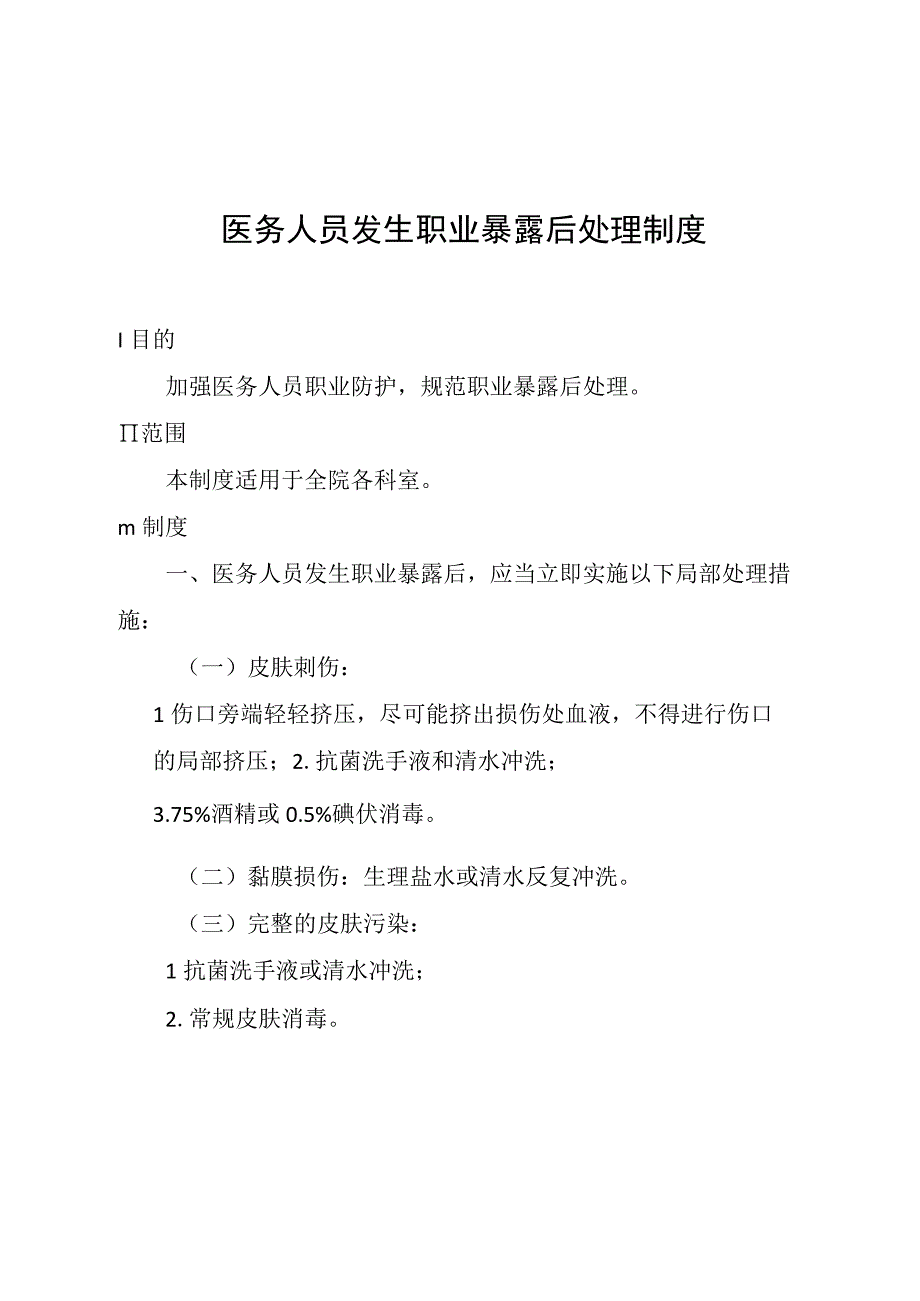 医务人员发生职业暴露后处理制度

I 目的

加强医务人员职业防护，规范职业暴露后处理。

∏范围

本制度适用于全院各科室。

m 制度

一、医务人员发生职业暴露后，应当立即实施以下局部处理措施：

（一）皮肤刺伤：

1 伤口旁端轻轻挤压，尽可能挤出损伤处血液，不得进行伤口的局部挤压；2. 抗菌洗手液和清水冲洗；

3.75%酒精或 0.5%碘伏消毒。

（二）黏膜损伤：生理盐水或清水反复冲洗。

（三）完整的皮肤污染：

1 抗菌洗手液或清水冲洗；

2. 常规皮肤消毒。